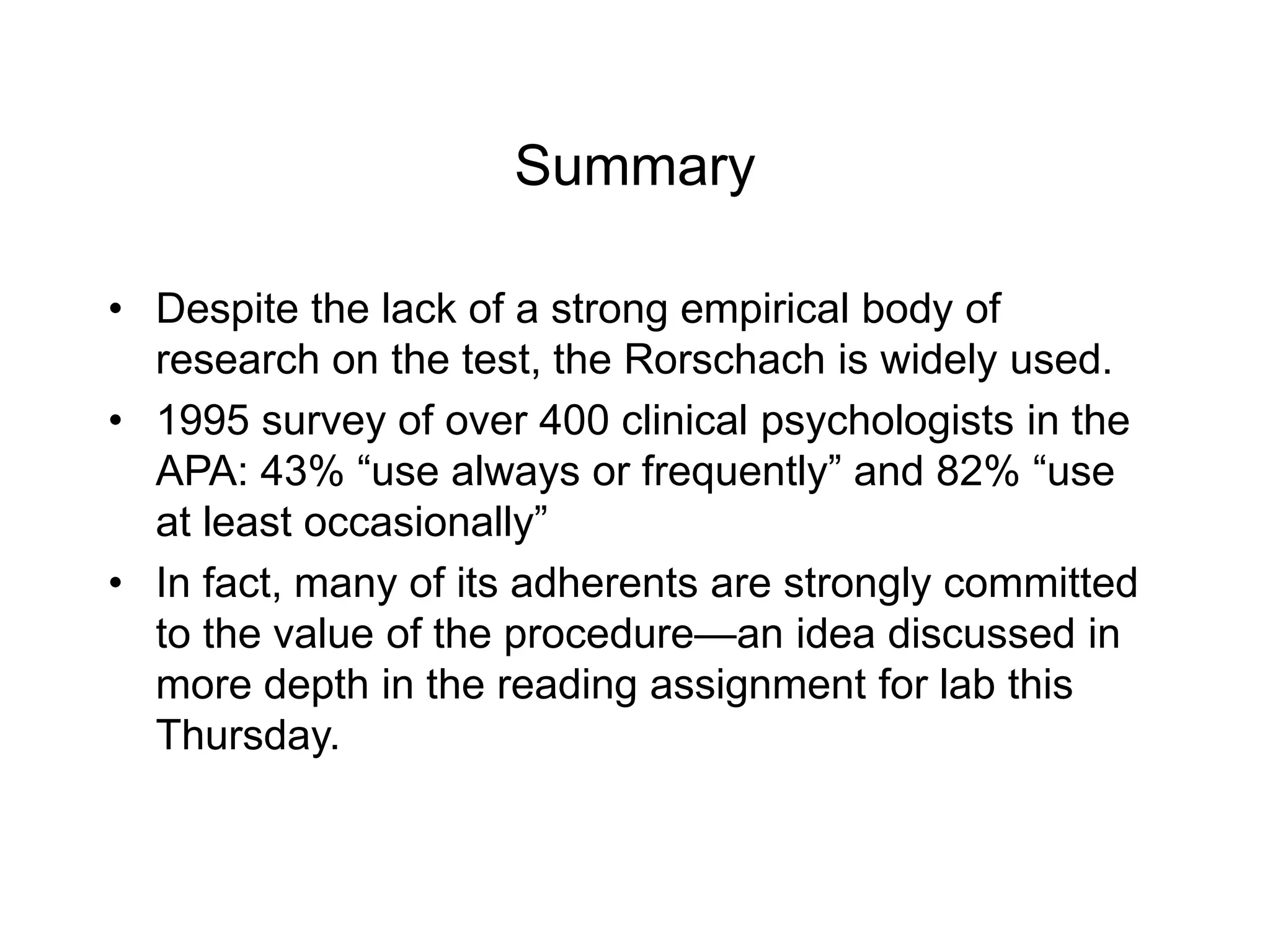 Summary

• Despite the lack of a strong empirical body of research on the test, the Rorschach is widely used.

• 1995 survey of over 400 clinical psychologists in the APA: 43% “use always or frequently” and 82% “use at least occasionally”

• In fact, many of its adherents are strongly committed to the value of the procedure—an idea discussed in more depth in the reading assignment for lab this Thursday.